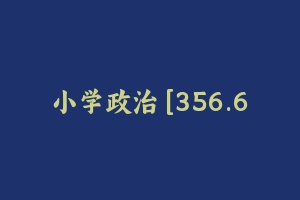 小学政治 [356.6